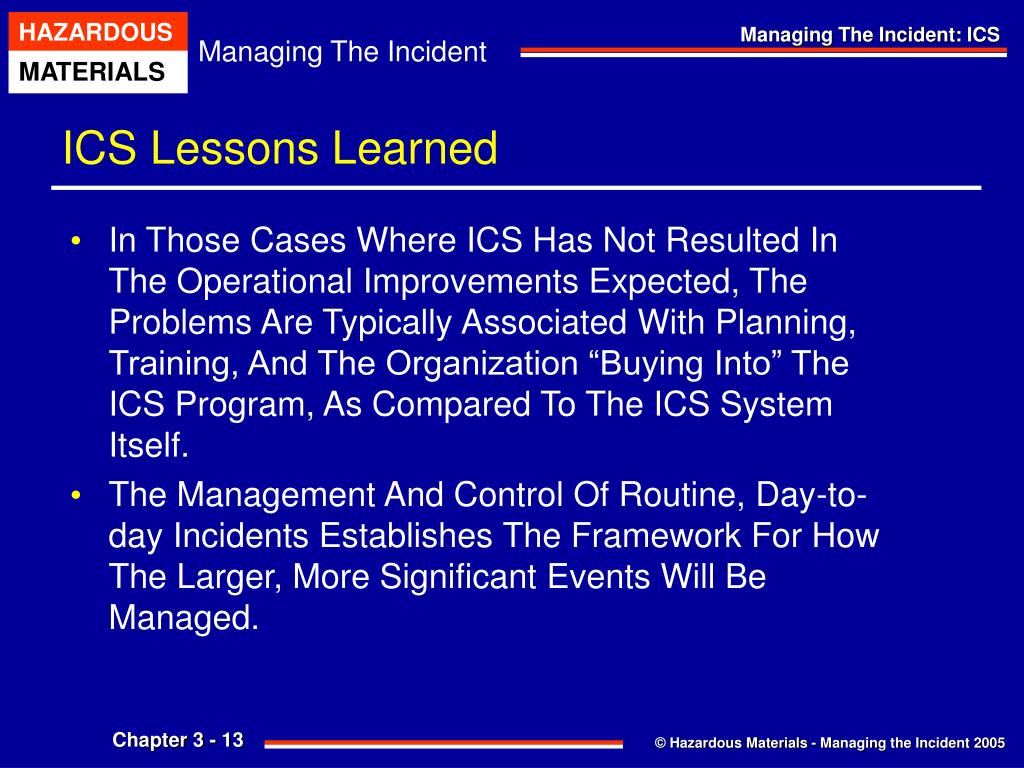 HAZARDOUS
MATERIALS
Managing The Incident

Managing The Incident: ICS

ICS Lessons Learned

• In Those Cases Where ICS Has Not Resulted In The Operational Improvements Expected, The Problems Are Typically Associated With Planning, Training, And The Organization “Buying Into” The ICS Program, As Compared To The ICS System Itself.
• The Management And Control Of Routine, Day-to-day Incidents Establishes The Framework For How The Larger, More Significant Events Will Be Managed.

Chapter 3 - 13

© Hazardous Materials - Managing the Incident 2005